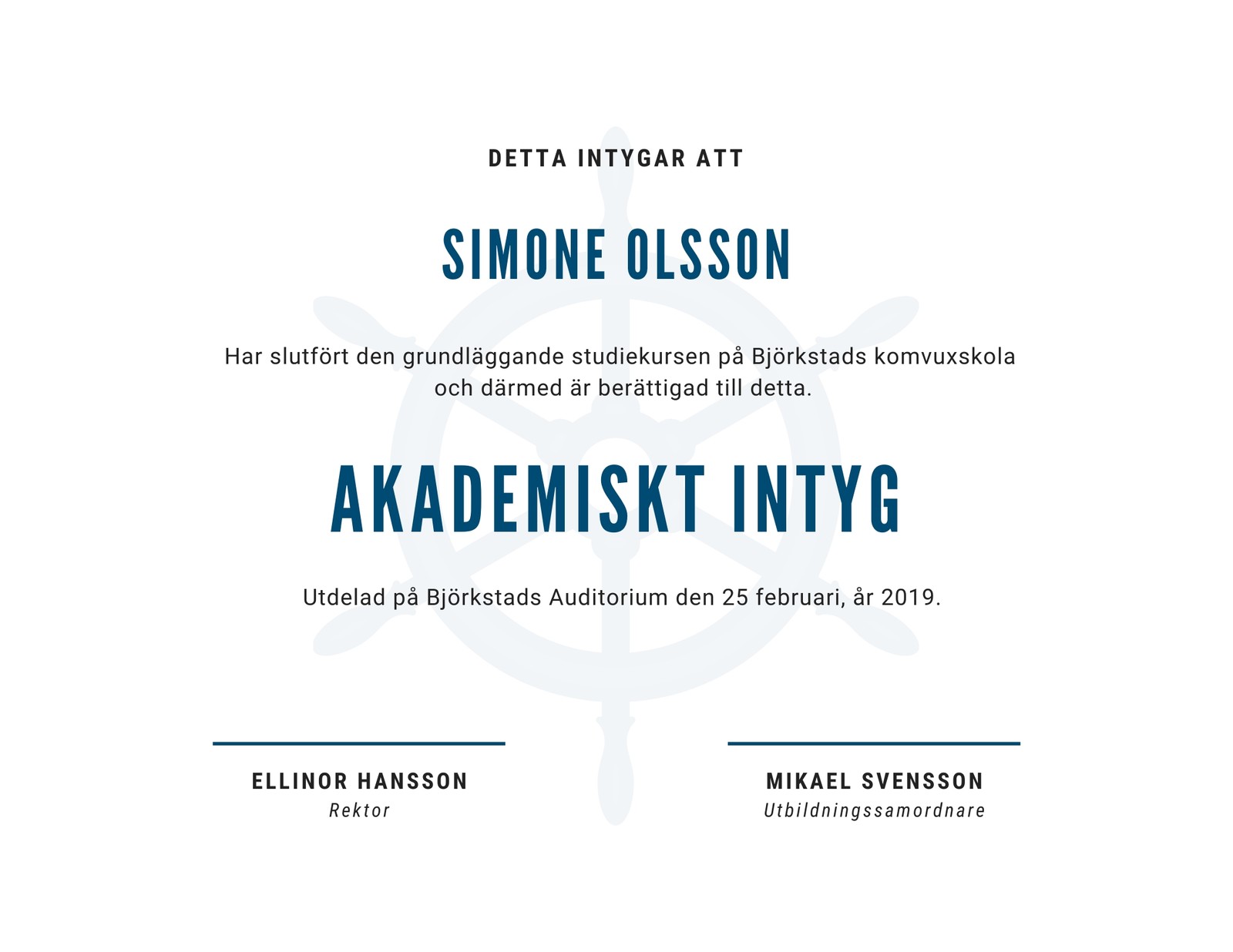 DETTA INTYGAR ATT

SIMONE OLSSON

Har slutfört den grundläggande studiekursen på Björkstads komvuxskola och därmed är berättigad till detta.

AKADEMISKT INTYG

Utdelad på Björkstads Auditorium den 25 februari, år 2019.

ELLINOR HANSSON
Rektor

MIKAEL SVENSSON
Utbildningssamordnare